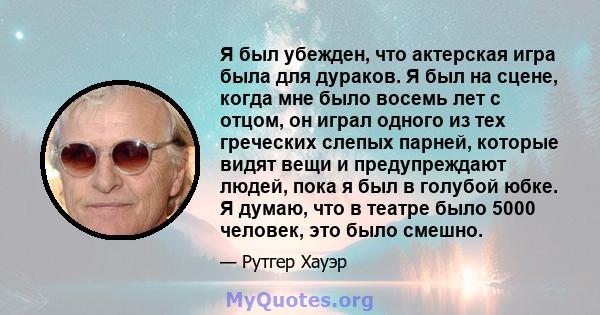 Я был убежден, что актерская игра была для дураков. Я был на сцене, когда мне было восемь лет с отцом, он играл одного из тех греческих слепых парней, которые видят вещи и предупреждают людей, пока я был в голубой юбке. Я думаю, что в театре было 5000 человек, это было смешно.

— Рутгер Хауэр

MyQuotes.org